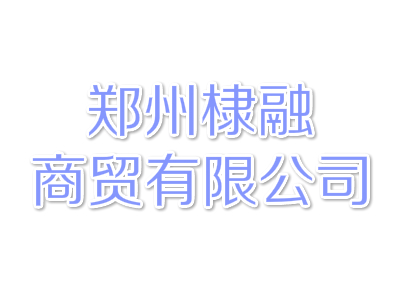 郑州棣融
商贸有限公司